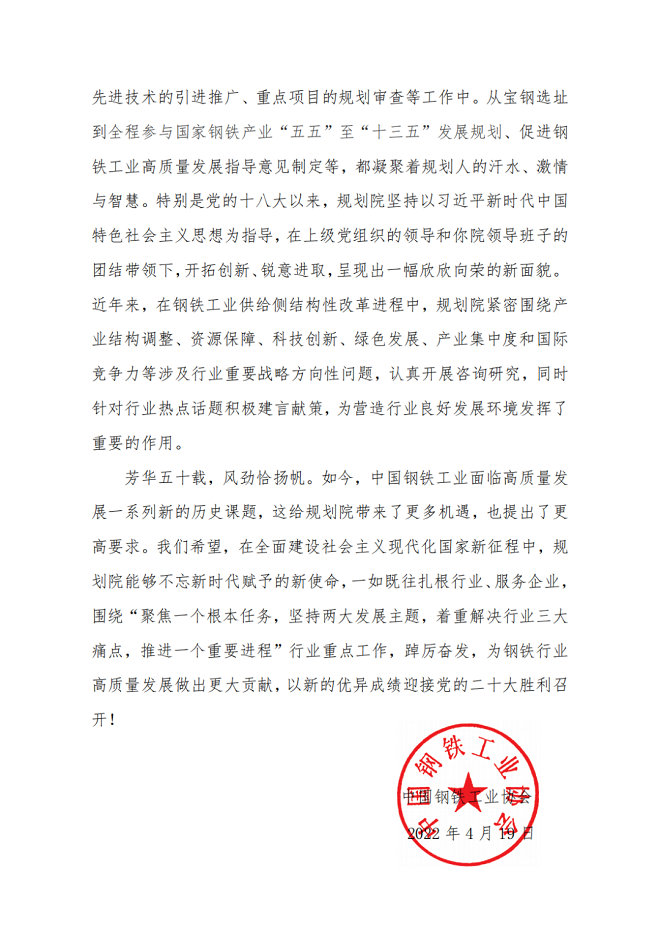 先进技术的引进推广、重点项目的规划审查等工作中。从宝钢选址到全程参与国家钢铁产业“五五”至“十三五”发展规划、促进钢铁工业高质量发展指导意见制定等，都凝聚着规划人的汗水、激情与智慧。特别是党的十八大以来，规划院坚持以习近平新时代中国特色社会主义思想为指导，在上级党组织的领导和你院领导班子的团结带领下，开拓创新、锐意进取，呈现出一幅欣欣向荣的新面貌。近年来，在钢铁工业供给侧结构性改革进程中，规划院紧密围绕产业结构调整、资源保障、科技创新、绿色发展、产业集中度和国际竞争力等涉及行业重要战略方向性问题，认真开展咨询研究，同时针对行业热点话题积极建言献策，为营造行业良好发展环境发挥了重要的作用。

芳华五十载，风劲恰扬帆。如今，中国钢铁工业面临高质量发展一系列新的历史课题，这给规划院带来了更多机遇，也提出了更高要求。我们希望，在全面建设社会主义现代化国家新征程中，规划院能够不忘新时代赋予的新使命，一如既往扎根行业、服务企业，围绕“聚焦一个根本任务，坚持两大发展主题，着重解决行业三大痛点，推进一个重要进程”行业重点工作，踔厉奋发，为钢铁行业高质量发展做出更大贡献，以新的优异成绩迎接党的二十大胜利召开！

中国钢铁工业协会

中国钢铁工业协会

2022 年 4 月 19 日